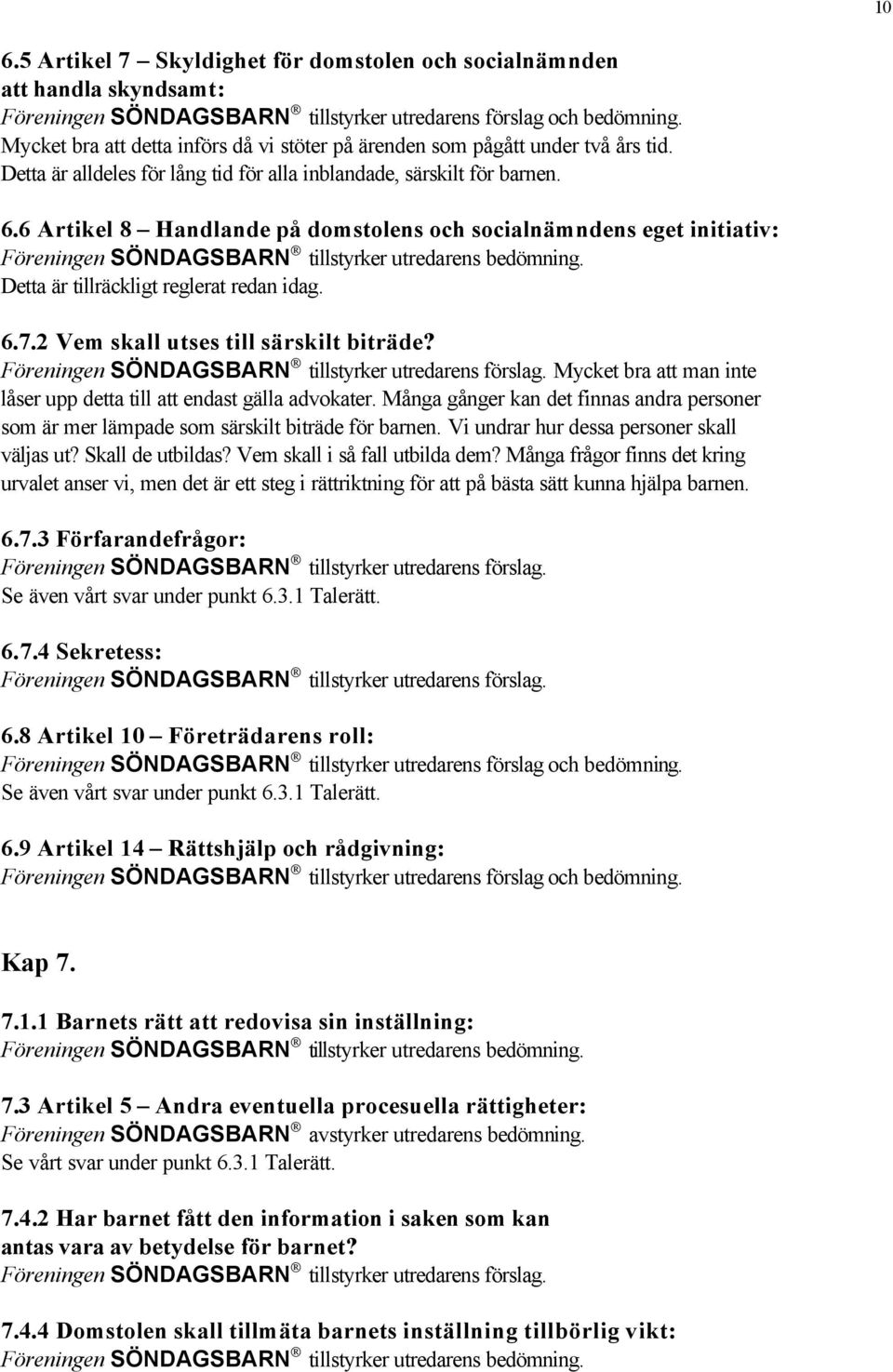 10

6.5 Artikel 7 – Skyldighet för domstolen och socialnämnden att handla skyndsamt:
Föreningen SÖNDAGSBARN® tillstyrker utredarens förslag och bedömning. Mycket bra att detta införs då vi stöter på ärenden som pågått under två års tid. Detta är alldeles för lång tid för alla inblandade, särskilt för barnen.

6.6 Artikel 8 – Handlande på domstolens och socialnämndens eget initiativ:
Föreningen SÖNDAGSBARN® tillstyrker utredarens bedömning. Detta är tillräckligt reglerat redan idag.

6.7.2 Vem skall utses till särskilt biträde?
Föreningen SÖNDAGSBARN® tillstyrker utredarens förslag. Mycket bra att man inte låser upp detta till att endast gälla advokater. Många gånger kan det finnas andra personer som är mer lämpade som särskilt biträde för barnen. Vi undrar hur dessa personer skall väljas ut? Skall de utbildas? Vem skall i så fall utbilda dem? Många frågor finns det kring urvalet anser vi, men det är ett steg i rättriktning för att på bästa sätt kunna hjälpa barnen.

6.7.3 Förfarandefrågor:
Föreningen SÖNDAGSBARN® tillstyrker utredarens förslag. Se även vårt svar under punkt 6.3.1 Talerätt.

6.7.4 Sekretess:
Föreningen SÖNDAGSBARN® tillstyrker utredarens förslag.

6.8 Artikel 10 – Företrädarens roll:
Föreningen SÖNDAGSBARN® tillstyrker utredarens förslag och bedömning. Se även vårt svar under punkt 6.3.1 Talerätt.

6.9 Artikel 14 – Rättshjälp och rådgivning:
Föreningen SÖNDAGSBARN® tillstyrker utredarens förslag och bedömning.

Kap 7.

7.1.1 Barnets rätt att redovisa sin inställning:
Föreningen SÖNDAGSBARN® tillstyrker utredarens bedömning.

7.3 Artikel 5 – Andra eventuella procesuella rättigheter:
Föreningen SÖNDAGSBARN® avstyrker utredarens bedömning. Se vårt svar under punkt 6.3.1 Talerätt.

7.4.2 Har barnet fått den information i saken som kan antas vara av betydelse för barnet?
Föreningen SÖNDAGSBARN® tillstyrker utredarens förslag.

7.4.4 Domstolen skall tillmäta barnets inställning tillbörlig vikt:
Föreningen SÖNDAGSBARN® tillstyrker utredarens bedömning.